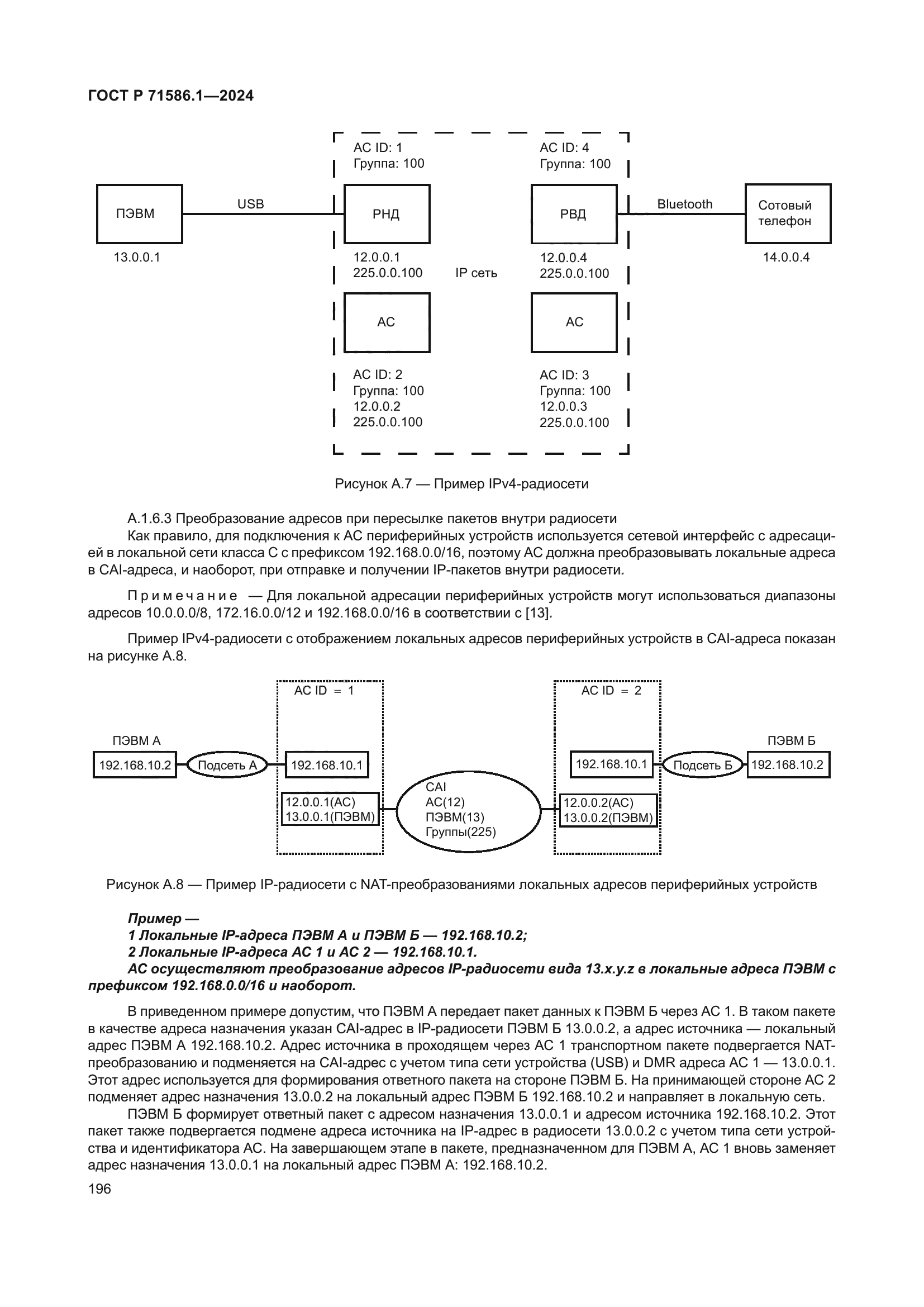 ГОСТ Р 71586.1—2024

АС ID: 1
Группа: 100

АС ID: 4
Группа: 100

ПЭВМ

USB

РНД

РВД

Bluetooth

Сотовый телефон

13.0.0.1

12.0.0.1
225.0.0.100

IP сеть

12.0.0.4
225.0.0.100

14.0.0.4

АС

АС

АС ID: 2
Группа: 100
12.0.0.2
225.0.0.100

АС ID: 3
Группа: 100
12.0.0.3
225.0.0.100

Рисунок А.7 — Пример IPv4-радиосети

А.1.6.3 Преобразование адресов при пересылке пакетов внутри радиосети
Как правило, для подключения к АС периферийных устройств используется сетевой интерфейс с адресацией в локальной сети класса С с префиксом 192.168.0.0/16, поэтому АС должна преобразовывать локальные адреса в CAI-адреса, и наоборот, при отправке и получении IP-пакетов внутри радиосети.

Примечание — Для локальной адресации периферийных устройств могут использоваться диапазоны адресов 10.0.0.0/8, 172.16.0.0/12 и 192.168.0.0/16 в соответствии с [13].

Пример IPv4-радиосети с отображением локальных адресов периферийных устройств в CAI-адреса показан на рисунке А.8.

АС ID = 1

АС ID = 2

ПЭВМ А

ПЭВМ Б

192.168.10.2

Подсеть А

192.168.10.1

192.168.10.1

Подсеть Б

192.168.10.2

12.0.0.1(АС)
13.0.0.1(ПЭВМ)

CAI
АС(12)
ПЭВМ(13)
Группы(225)

12.0.0.2(АС)
13.0.0.2(ПЭВМ)

Рисунок А.8 — Пример IP-радиосети с NAT-преобразованиями локальных адресов периферийных устройств

Пример —
1 Локальные IP-адреса ПЭВМ А и ПЭВМ Б — 192.168.10.2;
2 Локальные IP-адреса АС 1 и АС 2 — 192.168.10.1.
АС осуществляют преобразование адресов IP-радиосети вида 13.x.y.z в локальные адреса ПЭВМ с префиксом 192.168.0.0/16 и наоборот.

В приведенном примере допустим, что ПЭВМ А передает пакет данных к ПЭВМ Б через АС 1. В таком пакете в качестве адреса назначения указан CAI-адрес в IP-радиосети ПЭВМ Б 13.0.0.2, а адрес источника — локальный адрес ПЭВМ А 192.168.10.2. Адрес источника в проходящем через АС 1 транспортном пакете подвергается NAT-преобразованию и подменяется на CAI-адрес с учетом типа сети устройства (USB) и DMR адреса АС 1 — 13.0.0.1. Этот адрес используется для формирования ответного пакета на стороне ПЭВМ Б. На принимающей стороне АС 2 подменяет адрес назначения 13.0.0.2 на локальный адрес ПЭВМ Б 192.168.10.2 и направляет в локальную сеть.
ПЭВМ Б формирует ответный пакет с адресом назначения 13.0.0.1 и адресом источника 192.168.10.2. Этот пакет также подвергается подмене адреса источника на IP-адрес в радиосети 13.0.0.2 с учетом типа сети устройства и идентификатора АС. На завершающем этапе в пакете, предназначенном для ПЭВМ А, АС 1 вновь заменяет адрес назначения 13.0.0.1 на локальный адрес ПЭВМ А: 192.168.10.2.

196